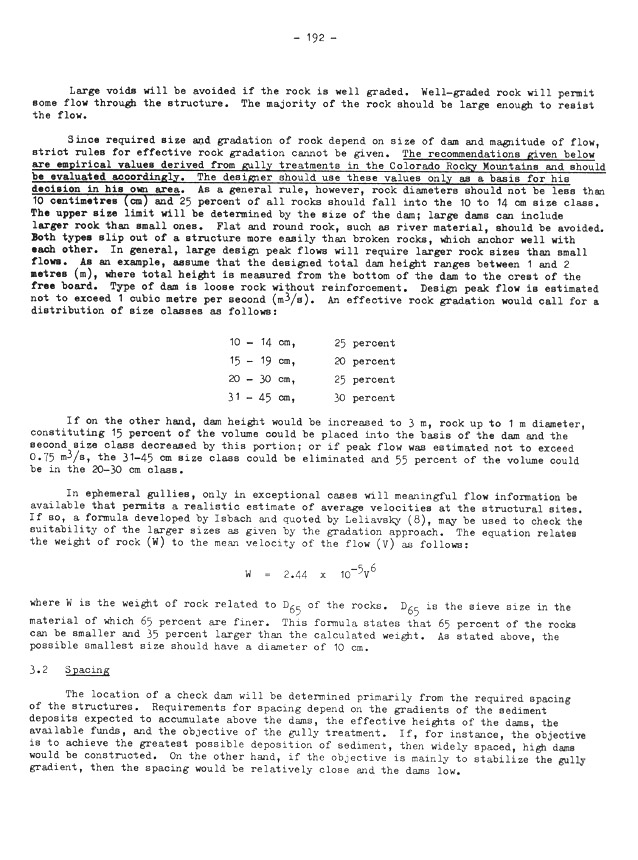 - 192 -

Large voids will be avoided if the rock is well graded. Well-graded rock will permit some flow through the structure. The majority of the rock should be large enough to resist the flow.

Since required size and gradation of rock depend on size of dam and magnitude of flow, strict rules for effective rock gradation cannot be given. The recommendations given below are empirical values derived from gully treatments in the Colorado Rocky Mountains and should be evaluated accordingly. The designer should use these values only as a basis for his decision in his own area. As a general rule, however, rock diameters should not be less than 10 centimetres (cm) and 25 percent of all rocks should fall into the 10 to 14 cm size class. The upper size limit will be determined by the size of the dam; large dams can include larger rock than small ones. Flat and round rock, such as river material, should be avoided. Both types slip out of a structure more easily than broken rocks, which anchor well with each other. In general, large design peak flows will require larger rock sizes than small flows. As an example, assume that the designed total dam height ranges between 1 and 2 metres (m), where total height is measured from the bottom of the dam to the crest of the free board. Type of dam is loose rock without reinforcement. Design peak flow is estimated not to exceed 1 cubic metre per second ($m^3/s$). An effective rock gradation would call for a distribution of size classes as follows:

| 10 - 14 cm, | 25 percent |
|---|---|
| 15 - 19 cm, | 20 percent |
| 20 - 30 cm, | 25 percent |
| 31 - 45 cm, | 30 percent |

If on the other hand, dam height would be increased to 3 m, rock up to 1 m diameter, constituting 15 percent of the volume could be placed into the basis of the dam and the second size class decreased by this portion; or if peak flow was estimated not to exceed 0.75 $m^3/s$, the 31-45 cm size class could be eliminated and 55 percent of the volume could be in the 20-30 cm class.

In ephemeral gullies, only in exceptional cases will meaningful flow information be available that permits a realistic estimate of average velocities at the structural sites. If so, a formula developed by Isbach and quoted by Leliavsky (8), may be used to check the suitability of the larger sizes as given by the gradation approach. The equation relates the weight of rock (W) to the mean velocity of the flow (V) as follows:

$W = 2.44 \times 10^{-5}V^6$

where W is the weight of rock related to $D_{65}$ of the rocks. $D_{65}$ is the sieve size in the material of which 65 percent are finer. This formula states that 65 percent of the rocks can be smaller and 35 percent larger than the calculated weight. As stated above, the possible smallest size should have a diameter of 10 cm.

3.2 Spacing

The location of a check dam will be determined primarily from the required spacing of the structures. Requirements for spacing depend on the gradients of the sediment deposits expected to accumulate above the dams, the effective heights of the dams, the available funds, and the objective of the gully treatment. If, for instance, the objective is to achieve the greatest possible deposition of sediment, then widely spaced, high dams would be constructed. On the other hand, if the objective is mainly to stabilize the gully gradient, then the spacing would be relatively close and the dams low.